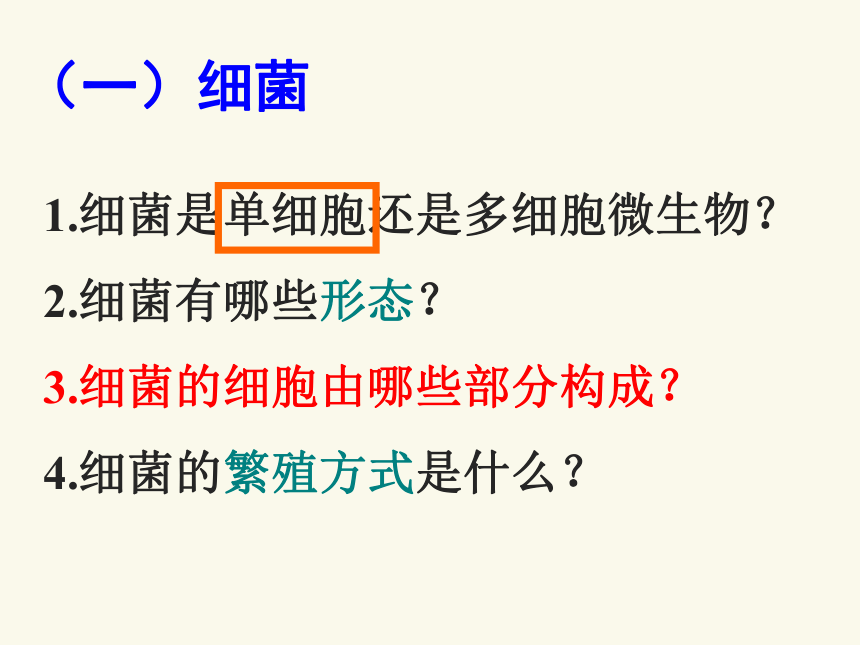 （一）细菌

1.细菌是单细胞还是多细胞微生物？

2.细菌有哪些形态？

3.细菌的细胞由哪些部分构成？

4.细菌的繁殖方式是什么？